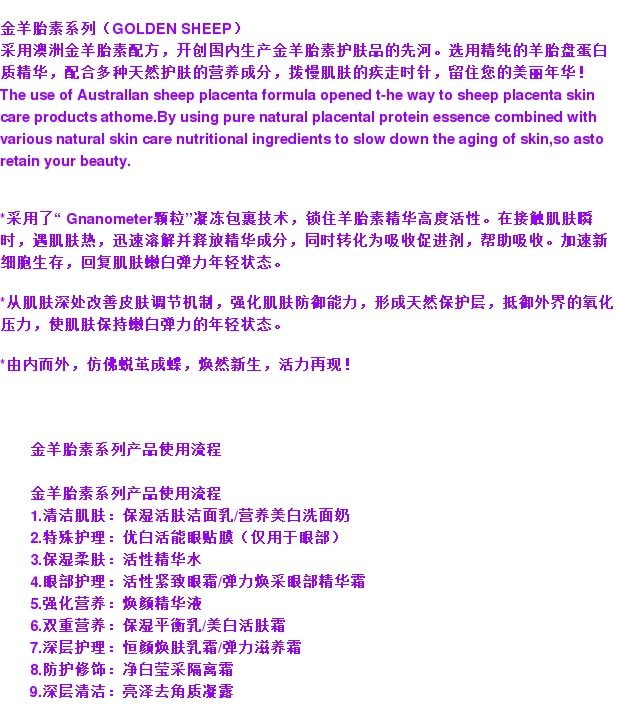 金羊胎素系列（GOLDEN SHEEP）
采用澳洲金羊胎素配方，开创国内生产金羊胎素护肤品的先河。选用精纯的羊胎盘蛋白质精华，配合多种天然护肤的营养成分，拨慢肌肤的疾走时针，留住您的美丽年华！
The use of Australlan sheep placenta formula opened t-he way to sheep placenta skin care products athome.By using pure natural placental protein essence combined with various natural skin care nutritional ingredients to slow down the aging of skin,so asto retain your beauty.

*采用了“ Gnanometer颗粒”凝冻包裹技术，锁住羊胎素精华高度活性。在接触肌肤瞬时，遇肌肤热，迅速溶解并释放精华成分，同时转化为吸收促进剂，帮助吸收。加速新细胞生存，回复肌肤嫩白弹力年轻状态。

*从肌肤深处改善皮肤调节机制，强化肌肤防御能力，形成天然保护层，抵御外界的氧化压力，使肌肤保持嫩白弹力的年轻状态。

*由内而外，仿佛蜕茧成蝶，焕然新生，活力再现！

金羊胎素系列产品使用流程

金羊胎素系列产品使用流程
1.清洁肌肤：保湿活肤洁面乳/营养美白洗面奶
2.特殊护理：优白活能眼贴膜（仅用于眼部）
3.保湿柔肤：活性精华水
4.眼部护理：活性紧致眼霜/弹力焕采眼部精华霜
5.强化营养：焕颜精华液
6.双重营养：保湿平衡乳/美白活肤霜
7.深层护理：恒颜焕肤乳霜/弹力滋养霜
8.防护修饰：净白莹采隔离霜
9.深层清洁：亮泽去角质凝露